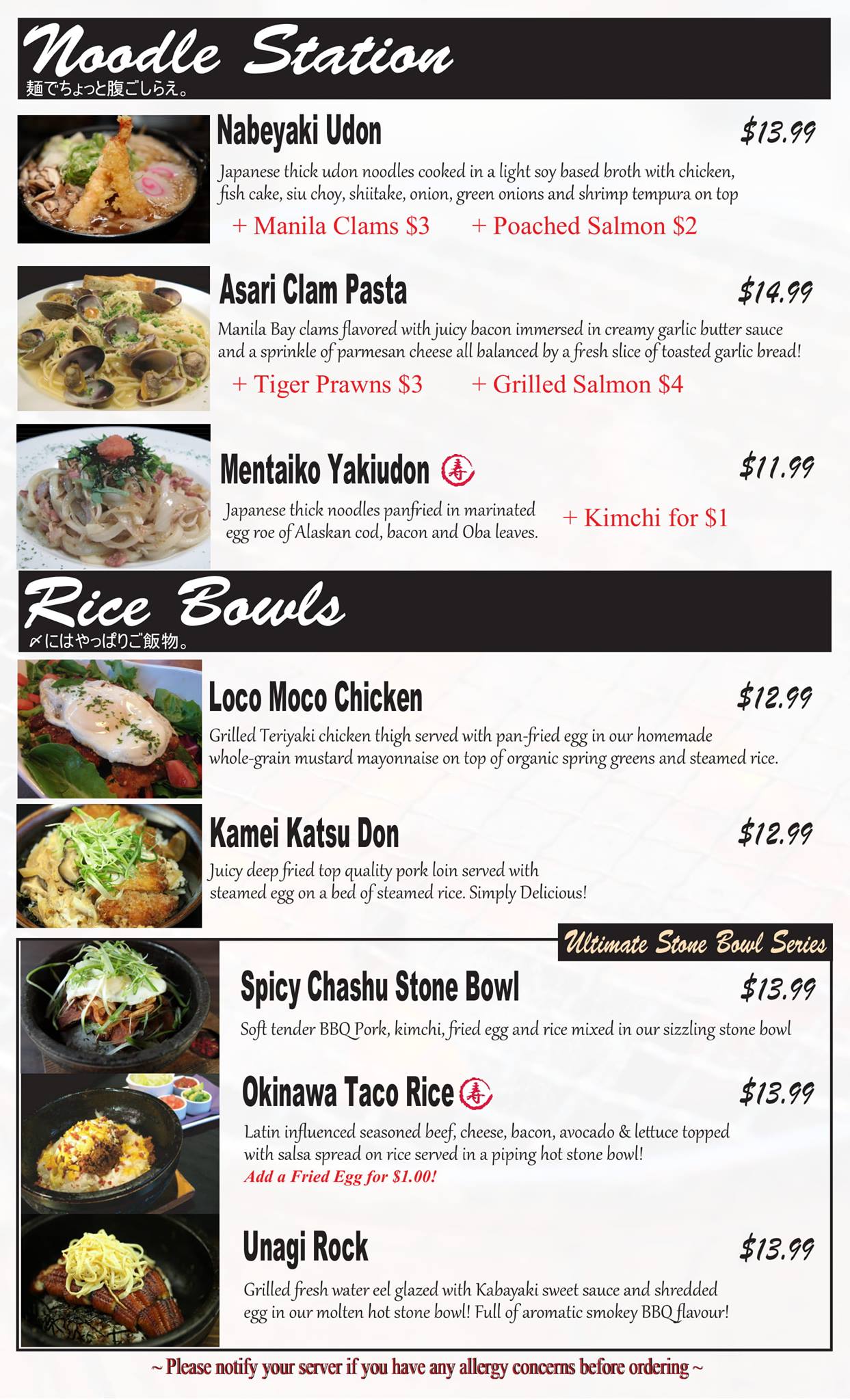 Noodle Station
麺でちょっと腹ごしらえ。

Nabeyaki Udon
$13.99

Japanese thick udon noodles cooked in a light soy based broth with chicken, fish cake, siu choy, shiitake, onion, green onions and shrimp tempura on top

+ Manila Clams $3 + Poached Salmon $2

Asari Clam Pasta
$14.99

Manila Bay clams flavored with juicy bacon immersed in creamy garlic butter sauce and a sprinkle of parmesan cheese all balanced by a fresh slice of toasted garlic bread!

+ Tiger Prawns $3 + Grilled Salmon $4

Mentaiko Yakiudon 寿
$11.99

Japanese thick noodles panfried in marinated egg roe of Alaskan cod, bacon and Oba leaves.

+ Kimchi for $1

Rice Bowls
〆にはやっぱりご飯物。

Loco Moco Chicken
$12.99

Grilled Teriyaki chicken thigh served with pan-fried egg in our homemade whole-grain mustard mayonnaise on top of organic spring greens and steamed rice.

Kamei Katsu Don
$12.99

Juicy deep fried top quality pork loin served with steamed egg on a bed of steamed rice. Simply Delicious!

Ultimate Stone Bowl Series

Spicy Chashu Stone Bowl
$13.99

Soft tender BBQ Pork, kimchi, fried egg and rice mixed in our sizzling stone bowl

Okinawa Taco Rice 寿
$13.99

Latin influenced seasoned beef, cheese, bacon, avocado & lettuce topped with salsa spread on rice served in a piping hot stone bowl!

Add a Fried Egg for $1.00!

Unagi Rock
$13.99

Grilled fresh water eel glazed with Kabayaki sweet sauce and shredded egg in our molten hot stone bowl! Full of aromatic smokey BBQ flavour!

~ Please notify your server if you have any allergy concerns before ordering ~